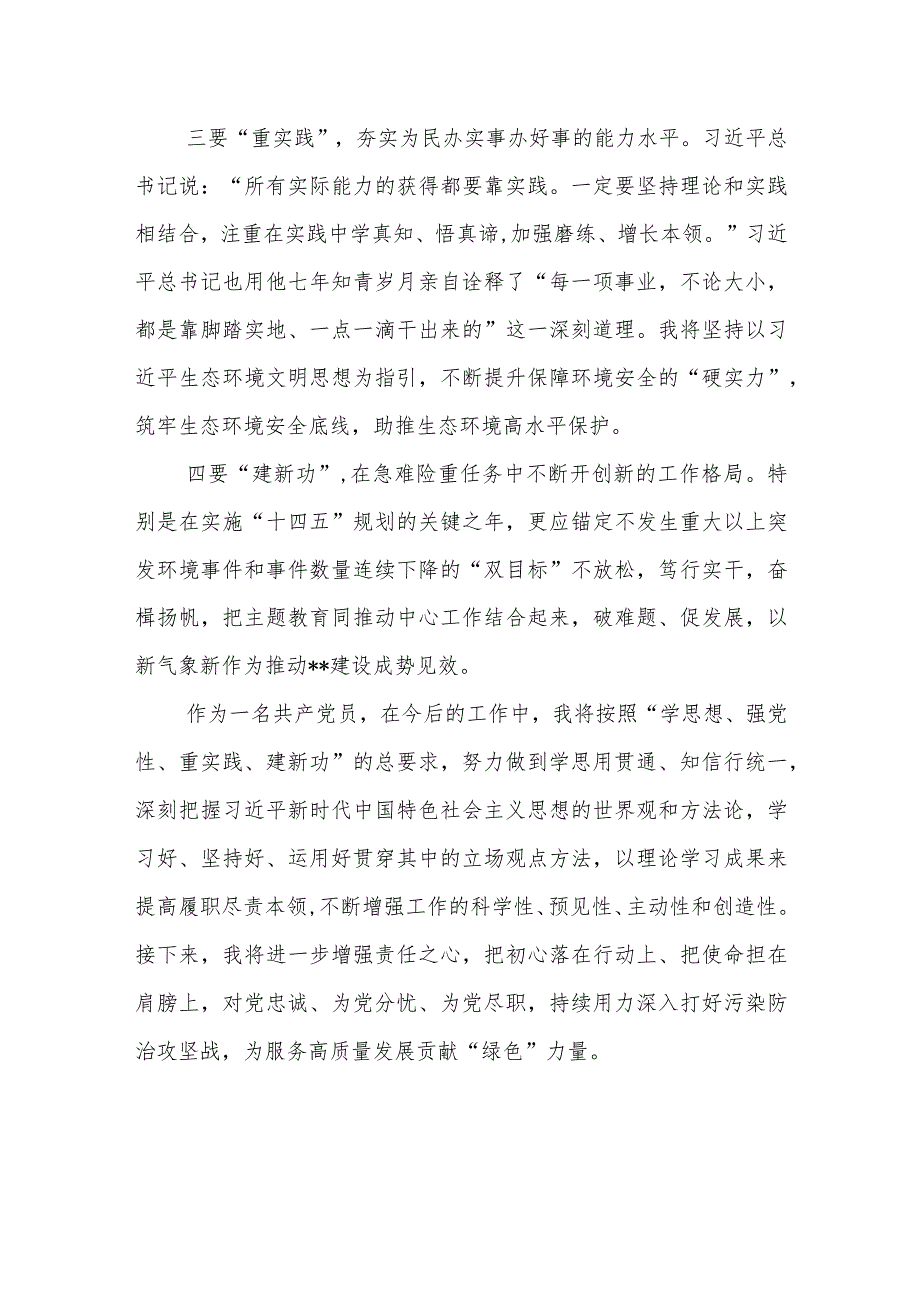 三要“重实践”，夯实为民办实事办好事的能力水平。习近平总书记说：“所有实际能力的获得都要靠实践。一定要坚持理论和实践相结合，注重在实践中学真知、悟真谛,加强磨练、增长本领。”习近平总书记也用他七年知青岁月亲自诠释了“每一项事业，不论大小，都是靠脚踏实地、一点一滴干出来的”这一深刻道理。我将坚持以习近平生态环境文明思想为指引，不断提升保障环境安全的“硬实力”，筑牢生态环境安全底线，助推生态环境高水平保护。

四要“建新功”,在急难险重任务中不断开创新的工作格局。特别是在实施“十四五”规划的关键之年，更应锚定不发生重大以上突发环境事件和事件数量连续下降的“双目标”不放松，笃行实干，奋楫扬帆，把主题教育同推动中心工作结合起来，破难题、促发展，以新气象新作为推动**建设成势见效。

作为一名共产党员，在今后的工作中，我将按照“学思想、强党性、重实践、建新功”的总要求，努力做到学思用贯通、知信行统一，深刻把握习近平新时代中国特色社会主义思想的世界观和方法论，学习好、坚持好、运用好贯穿其中的立场观点方法，以理论学习成果来提高履职尽责本领,不断增强工作的科学性、预见性、主动性和创造性。接下来，我将进一步增强责任之心，把初心落在行动上、把使命担在肩膀上，对党忠诚、为党分忧、为党尽职，持续用力深入打好污染防治攻坚战，为服务高质量发展贡献“绿色”力量。